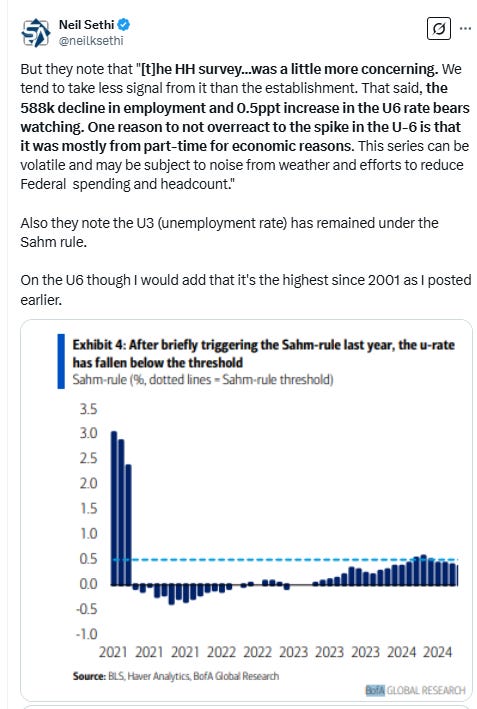 Neil Sethi
@neilksethi

But they note that "[t]he HH survey...was a little more concerning. We tend to take less signal from it than the establishment. That said, the 588k decline in employment and 0.5ppt increase in the U6 rate bears watching. One reason to not overreact to the spike in the U-6 is that it was mostly from part-time for economic reasons. This series can be volatile and may be subject to noise from weather and efforts to reduce Federal spending and headcount."

Also they note the U3 (unemployment rate) has remained under the Sahm rule.

On the U6 though I would add that it's the highest since 2001 as I posted earlier.

Exhibit 4: After briefly triggering the Sahm-rule last year, the u-rate has fallen below the threshold
Sahm-rule (%, dotted lines = Sahm-rule threshold)

3.5
3.0
2.5
2.0
1.5
1.0
0.5
0.0
-0.5
-1.0

2021 2021 2021 2022 2022 2023 2023 2023 2024 2024

Source: BLS, Haver Analytics, BofA Global Research

BofA GLOBAL RESEARCH